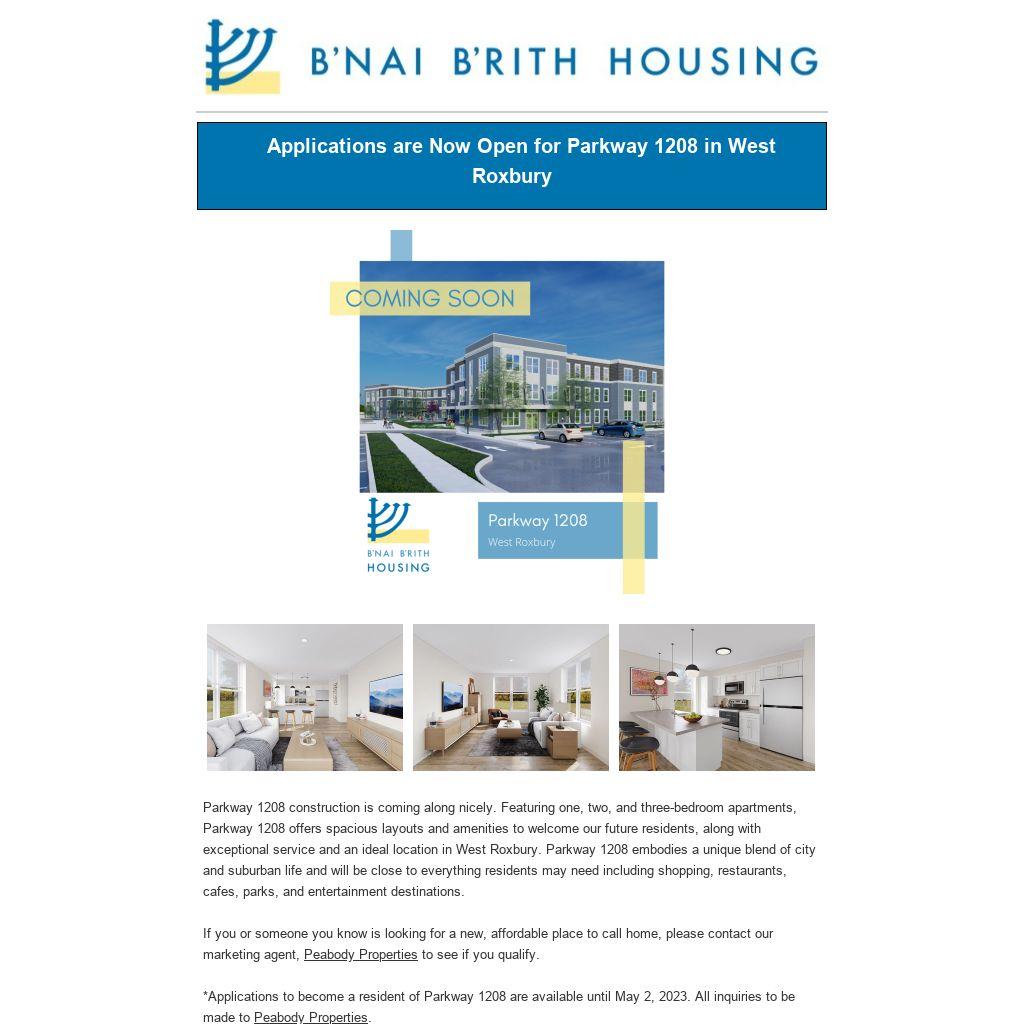 B'NAI B'RITH HOUSING

Applications are Now Open for Parkway 1208 in West Roxbury

COMING SOON

B'NAI B'RITH HOUSING

Parkway 1208
West Roxbury

Parkway 1208 construction is coming along nicely. Featuring one, two, and three-bedroom apartments, Parkway 1208 offers spacious layouts and amenities to welcome our future residents, along with exceptional service and an ideal location in West Roxbury. Parkway 1208 embodies a unique blend of city and suburban life and will be close to everything residents may need including shopping, restaurants, cafes, parks, and entertainment destinations.

If you or someone you know is looking for a new, affordable place to call home, please contact our marketing agent, Peabody Properties to see if you qualify.

*Applications to become a resident of Parkway 1208 are available until May 2, 2023. All inquiries to be made to Peabody Properties.